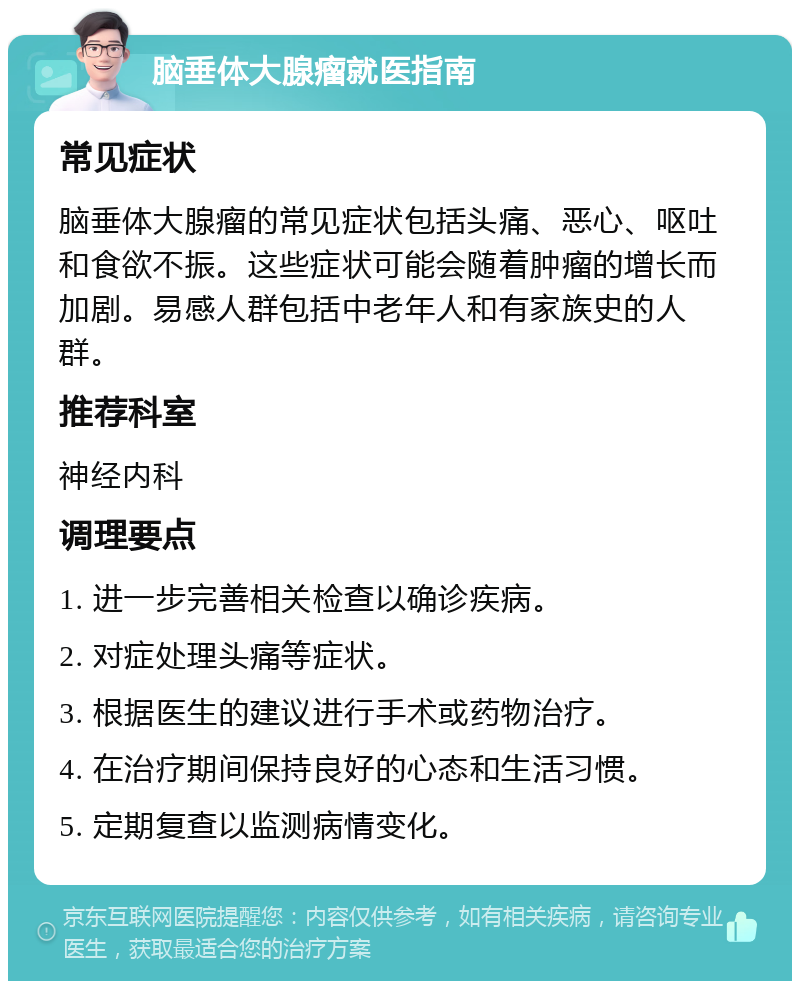 脑垂体大腺瘤就医指南

常见症状

脑垂体大腺瘤的常见症状包括头痛、恶心、呕吐和食欲不振。这些症状可能会随着肿瘤的增长而加剧。易感人群包括中老年人和有家族史的人群。

推荐科室

神经内科

调理要点

1. 进一步完善相关检查以确诊疾病。

2. 对症处理头痛等症状。

3. 根据医生的建议进行手术或药物治疗。

4. 在治疗期间保持良好的心态和生活习惯。

5. 定期复查以监测病情变化。

京东互联网医院提醒您：内容仅供参考，如有相关疾病，请咨询专业医生，获取最适合您的治疗方案